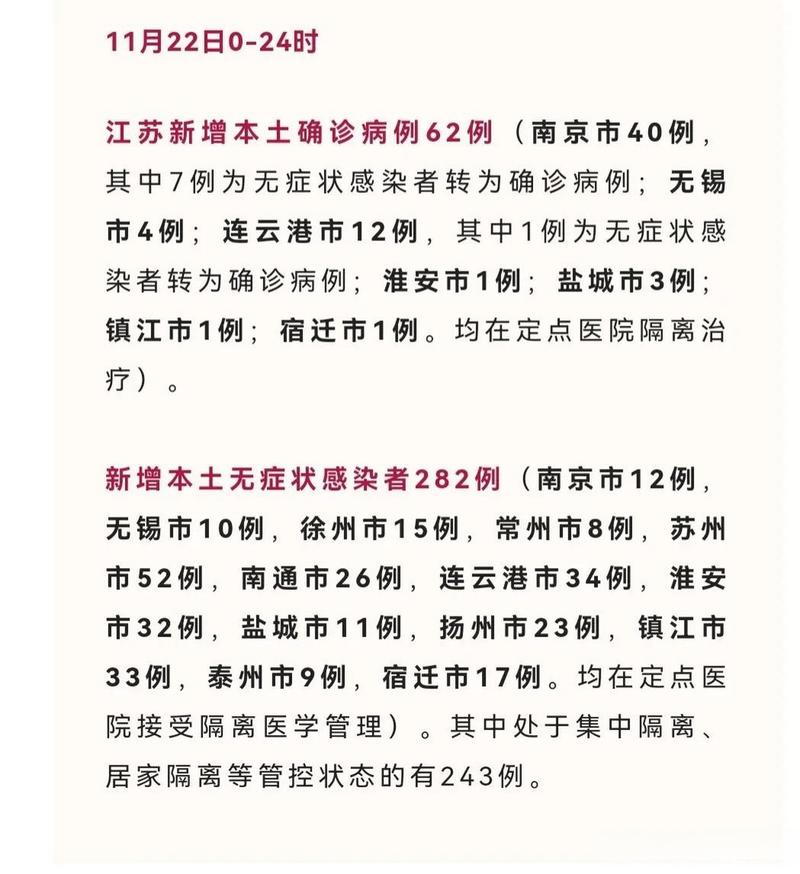 11月22日0-24时

江苏新增本土确诊病例62例（南京市40例，其中7例为无症状感染者转为确诊病例；无锡市4例；连云港市12例，其中1例为无症状感染者转为确诊病例；淮安市1例；盐城市3例；镇江市1例；宿迁市1例。均在定点医院隔离治疗）。

新增本土无症状感染者282例（南京市12例，无锡市10例，徐州市15例，常州市8例，苏州市52例，南通市26例，连云港市34例，淮安市32例，盐城市11例，扬州市23例，镇江市33例，泰州市9例，宿迁市17例。均在定点医院接受隔离医学管理）。其中处于集中隔离、居家隔离等管控状态的有243例。